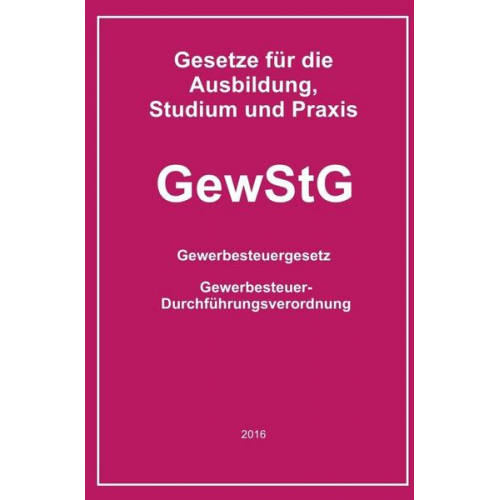 Gesetze für die Ausbildung, Studium und Praxis

GewStG

Gewerbesteuergesetz

Gewerbesteuer-Durchführungsverordnung

2016